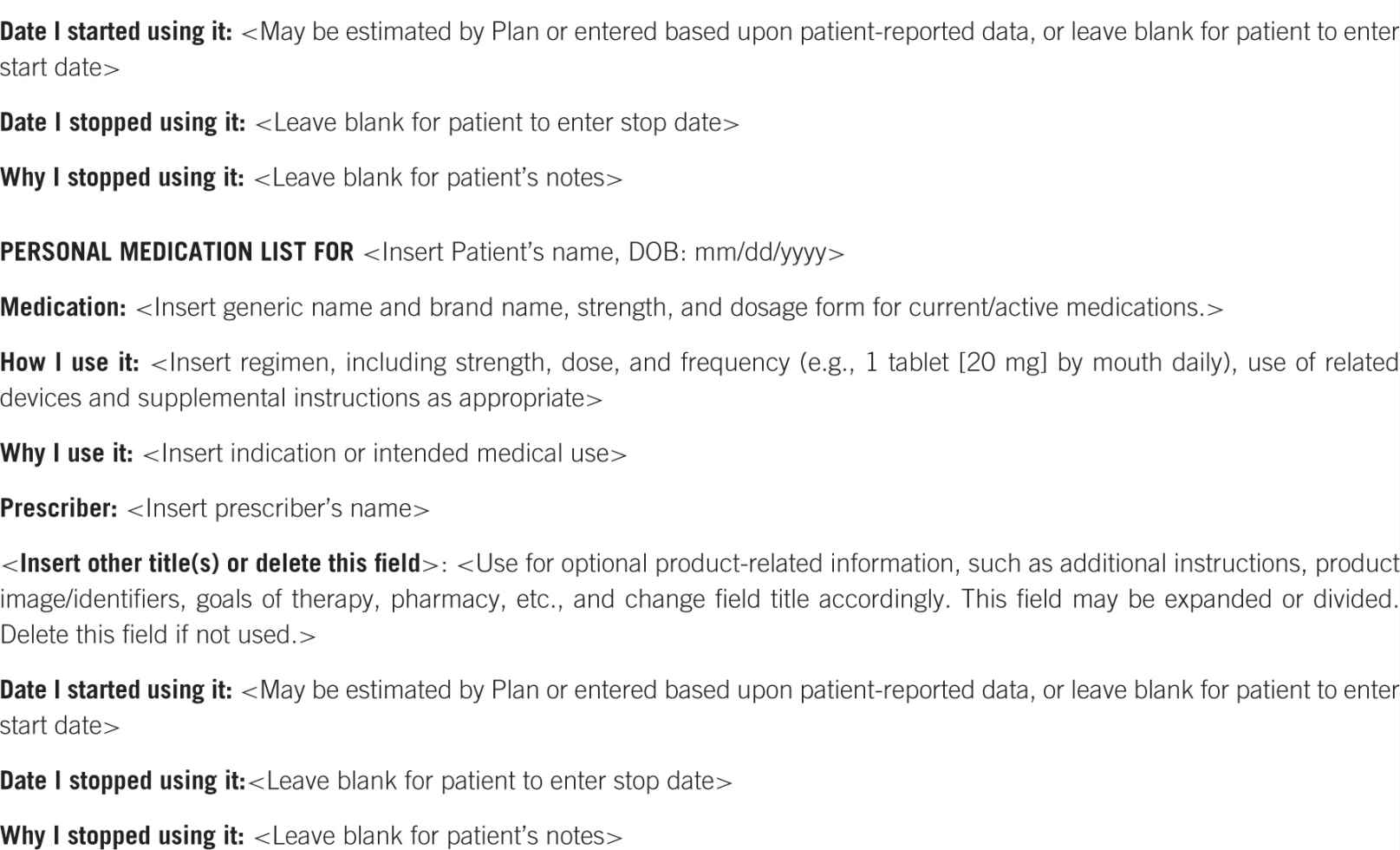 Date I started using it: <May be estimated by Plan or entered based upon patient-reported data, or leave blank for patient to enter start date>

Date I stopped using it: <Leave blank for patient to enter stop date>

Why I stopped using it: <Leave blank for patient's notes>

PERSONAL MEDICATION LIST FOR <Insert Patient's name, DOB: mm/dd/yyyy>

Medication: <Insert generic name and brand name, strength, and dosage form for current/active medications.>

How I use it: <Insert regimen, including strength, dose, and frequency (e.g., 1 tablet [20 mg] by mouth daily), use of related devices and supplemental instructions as appropriate>

Why I use it: <Insert indication or intended medical use>

Prescriber: <Insert prescriber's name>

<Insert other title(s) or delete this field>: <Use for optional product-related information, such as additional instructions, product image/identifiers, goals of therapy, pharmacy, etc., and change field title accordingly. This field may be expanded or divided. Delete this field if not used.>

Date I started using it: <May be estimated by Plan or entered based upon patient-reported data, or leave blank for patient to enter start date>

Date I stopped using it:<Leave blank for patient to enter stop date>

Why I stopped using it: <Leave blank for patient's notes>